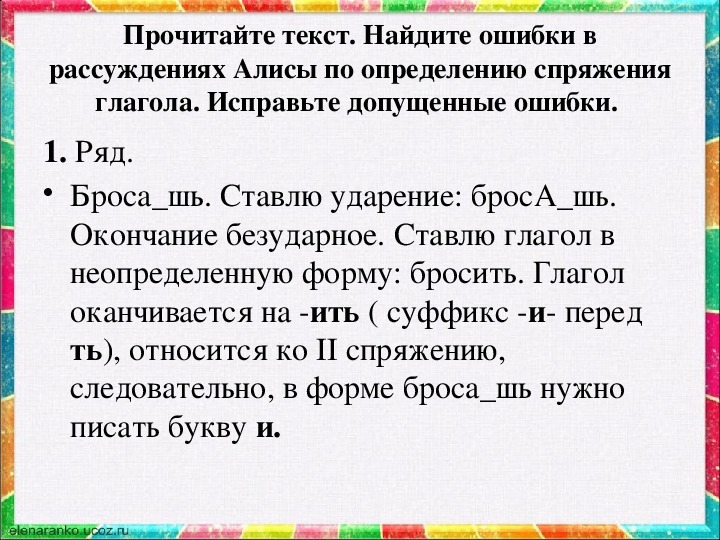 Прочитайте текст. Найдите ошибки в рассуждениях Алисы по определению спряжения глагола. Исправьте допущенные ошибки.

1. Ряд.

• Броса_шь. Ставлю ударение: бросА_шь. Окончание безударное. Ставлю глагол в неопределенную форму: бросить. Глагол оканчивается на -ить ( суффикс -и- перед ть), относится ко II спряжению, следовательно, в форме броса_шь нужно писать букву и.

elenaranko.ucoz.ru